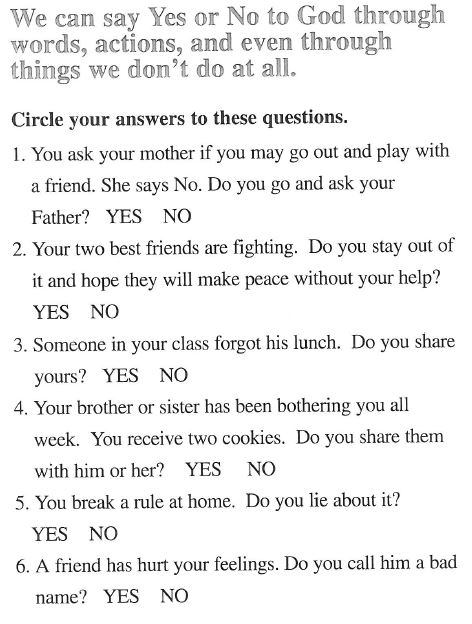 We can say Yes or No to God through words, actions, and even through things we don't do at all.

Circle your answers to these questions.

1. You ask your mother if you may go out and play with a friend. She says No. Do you go and ask your Father? YES NO

2. Your two best friends are fighting. Do you stay out of it and hope they will make peace without your help? YES NO

3. Someone in your class forgot his lunch. Do you share yours? YES NO

4. Your brother or sister has been bothering you all week. You receive two cookies. Do you share them with him or her? YES NO

5. You break a rule at home. Do you lie about it? YES NO

6. A friend has hurt your feelings. Do you call him a bad name? YES NO